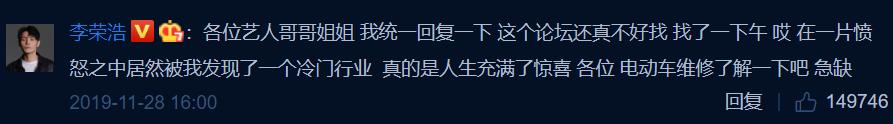 李荣浩：各位艺人哥哥姐姐 我统一回复一下 这个论坛还真不好找 找了一下午 哎 在一片愤怒之中居然被我发现了一个冷门行业 真的是人生充满了惊喜 各位 电动车维修了解一下吧 急缺

2019-11-28 16:00

回复

149746